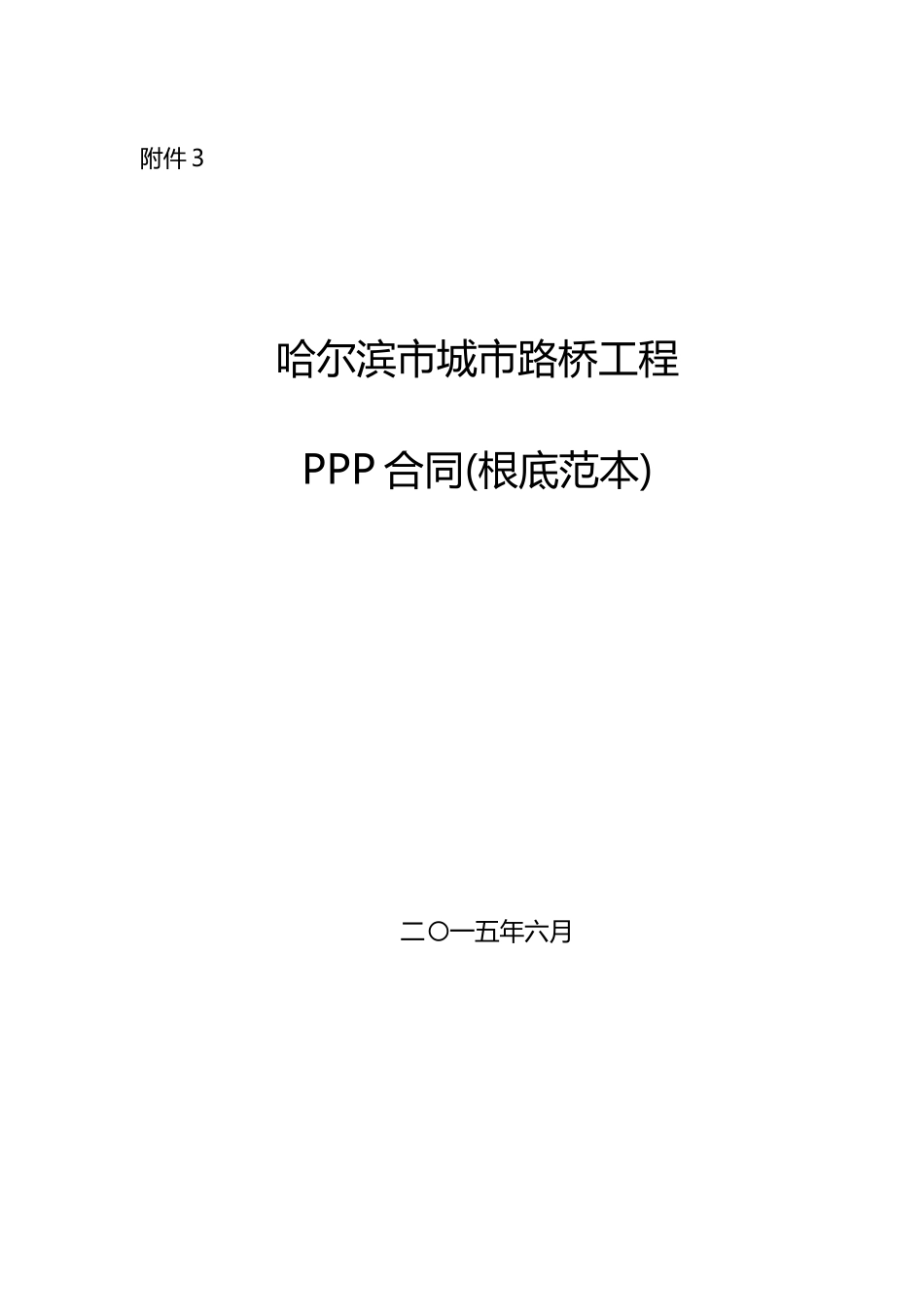 附件 3

哈尔滨市城市路桥工程

PPP 合同(根底范本)

二〇一五年六月